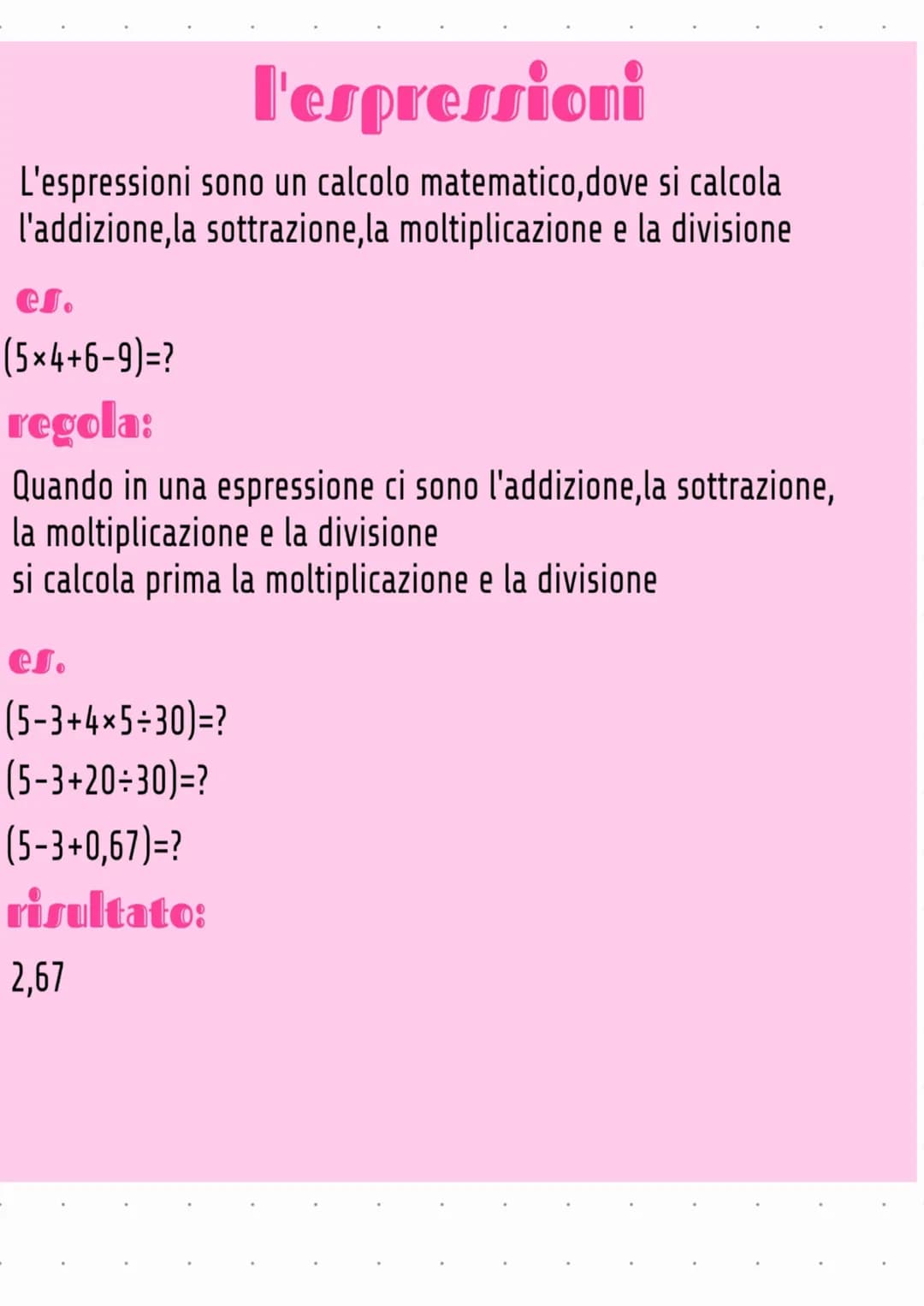 l'espressioni

L'espressioni sono un calcolo matematico,dove si calcola l'addizione,la sottrazione,la moltiplicazione e la divisione

es.

$(5\times4+6-9)=?$

regola:

Quando in una espressione ci sono l'addizione,la sottrazione, la moltiplicazione e la divisione
si calcola prima la moltiplicazione e la divisione

es.

$(5-3+4\times5\div30)=?$

$(5-3+20\div30)=?$

$(5-3+0,67)=?$

risultato:

2,67